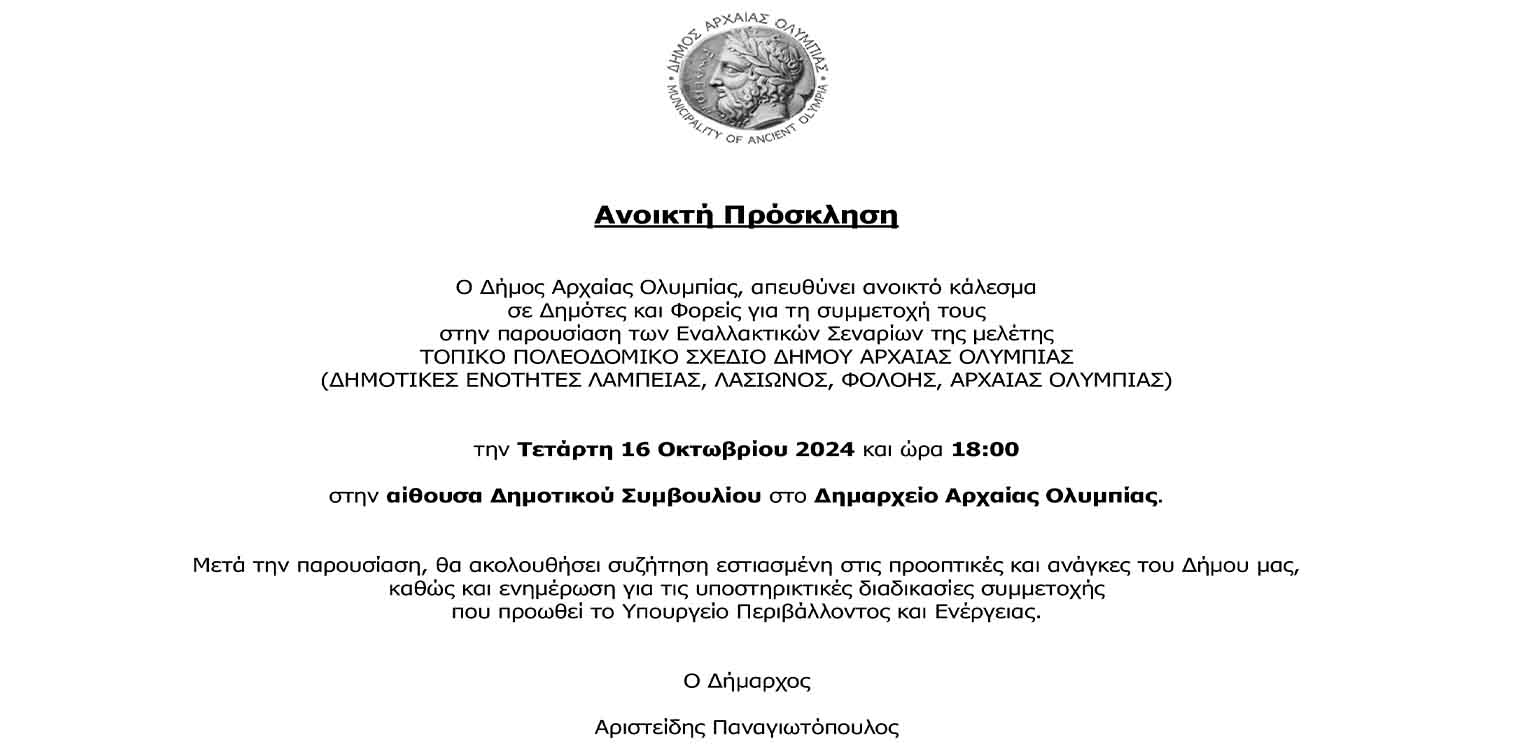 ΔΗΜΟΣ ΑΡΧΑΙΑΣ ΟΛΥΜΠΙΑΣ
MUNICIPALITY OF ANCIENT OLYMPIA

Ανοικτή Πρόσκληση

Ο Δήμος Αρχαίας Ολυμπίας, απευθύνει ανοικτό κάλεσμα σε Δημότες και Φορείς για τη συμμετοχή τους στην παρουσίαση των Εναλλακτικών Σεναρίων της μελέτης ΤΟΠΙΚΟ ΠΟΛΕΟΔΟΜΙΚΟ ΣΧΕΔΙΟ ΔΗΜΟΥ ΑΡΧΑΙΑΣ ΟΛΥΜΠΙΑΣ (ΔΗΜΟΤΙΚΕΣ ΕΝΟΤΗΤΕΣ ΛΑΜΠΕΙΑΣ, ΛΑΣΙΩΝΟΣ, ΦΟΛΟΗΣ, ΑΡΧΑΙΑΣ ΟΛΥΜΠΙΑΣ)

την Τετάρτη 16 Οκτωβρίου 2024 και ώρα 18:00

στην αίθουσα Δημοτικού Συμβουλίου στο Δημαρχείο Αρχαίας Ολυμπίας.

Μετά την παρουσίαση, θα ακολουθήσει συζήτηση εστιασμένη στις προοπτικές και ανάγκες του Δήμου μας, καθώς και ενημέρωση για τις υποστηρικτικές διαδικασίες συμμετοχής που προωθεί το Υπουργείο Περιβάλλοντος και Ενέργειας.

Ο Δήμαρχος

Αριστείδης Παναγιωτόπουλος